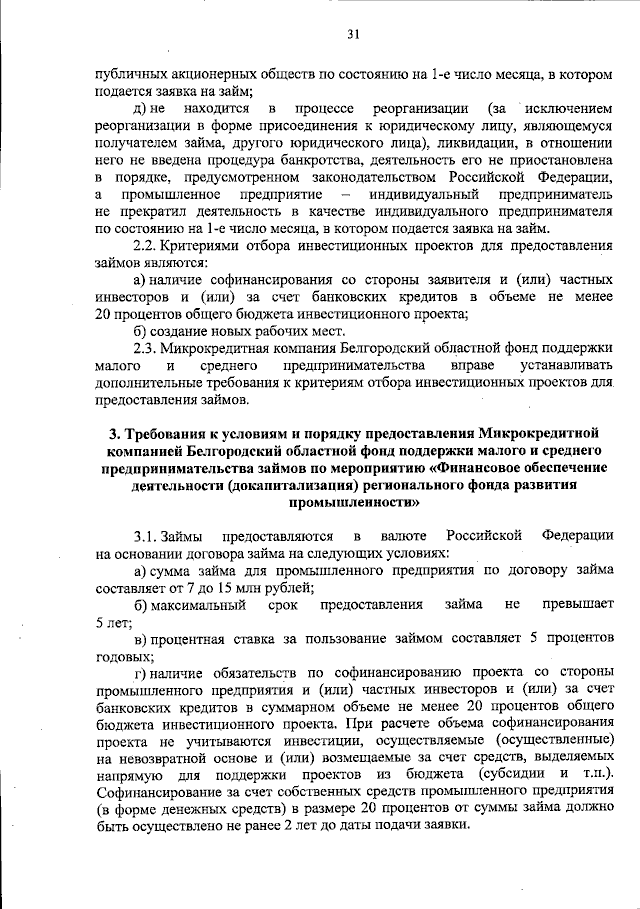 31

публичных акционерных обществ по состоянию на 1-е число месяца, в котором подается заявка на займ;

д) не находится в процессе реорганизации (за исключением реорганизации в форме присоединения к юридическому лицу, являющемуся получателем займа, другого юридического лица), ликвидации, в отношении него не введена процедура банкротства, деятельность его не приостановлена в порядке, предусмотренном законодательством Российской Федерации, а промышленное предприятие – индивидуальный предприниматель не прекратил деятельность в качестве индивидуального предпринимателя по состоянию на 1-е число месяца, в котором подается заявка на займ.

2.2. Критериями отбора инвестиционных проектов для предоставления займов являются:

а) наличие софинансирования со стороны заявителя и (или) частных инвесторов и (или) за счет банковских кредитов в объеме не менее 20 процентов общего бюджета инвестиционного проекта;

б) создание новых рабочих мест.

2.3. Микрокредитная компания Белгородский областной фонд поддержки малого и среднего предпринимательства вправе устанавливать дополнительные требования к критериям отбора инвестиционных проектов для предоставления займов.

3. Требования к условиям и порядку предоставления Микрокредитной компанией Белгородский областной фонд поддержки малого и среднего предпринимательства займов по мероприятию «Финансовое обеспечение деятельности (докапитализация) регионального фонда развития промышленности»

3.1. Займы предоставляются в валюте Российской Федерации на основании договора займа на следующих условиях:

а) сумма займа для промышленного предприятия по договору займа составляет от 7 до 15 млн рублей;

б) максимальный срок предоставления займа не превышает 5 лет;

в) процентная ставка за пользование займом составляет 5 процентов годовых;

г) наличие обязательств по софинансированию проекта со стороны промышленного предприятия и (или) частных инвесторов и (или) за счет банковских кредитов в суммарном объеме не менее 20 процентов общего бюджета инвестиционного проекта. При расчете объема софинансирования проекта не учитываются инвестиции, осуществляемые (осуществленные) на невозвратной основе и (или) возмещаемые за счет средств, выделяемых напрямую для поддержки проектов из бюджета (субсидии и т.п.). Софинансирование за счет собственных средств промышленного предприятия (в форме денежных средств) в размере 20 процентов от суммы займа должно быть осуществлено не ранее 2 лет до даты подачи заявки.